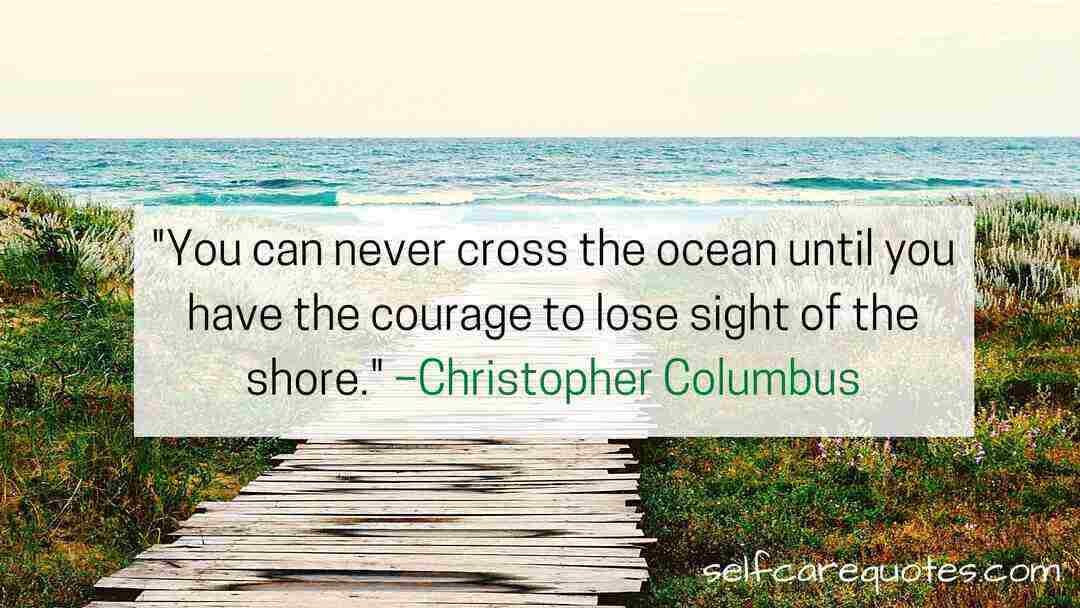 "You can never cross the ocean until you have the courage to lose sight of the shore." –Christopher Columbus

selfcarequotes.com